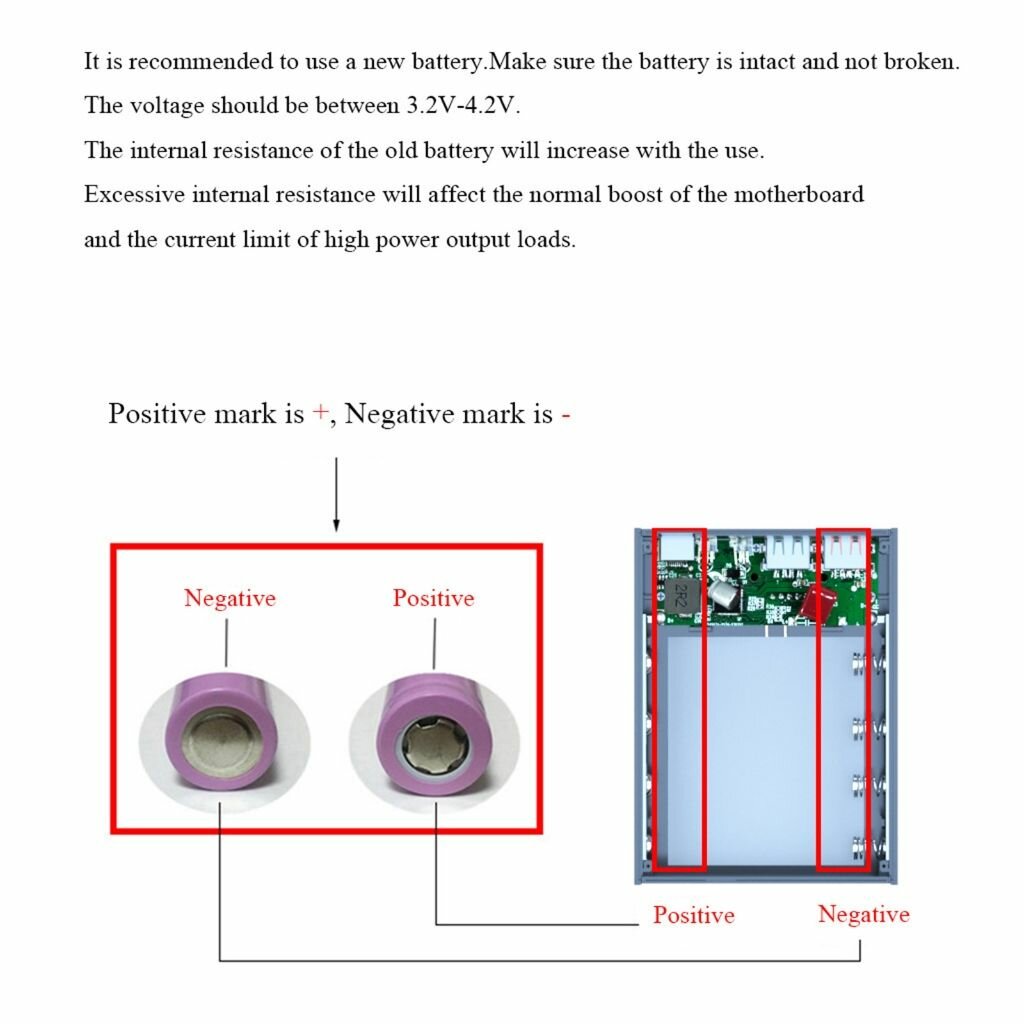 It is recommended to use a new battery.Make sure the battery is intact and not broken.
The voltage should be between 3.2V-4.2V.
The internal resistance of the old battery will increase with the use.
Excessive internal resistance will affect the normal boost of the motherboard and the current limit of high power output loads.

Positive mark is +, Negative mark is -

Negative

Positive

2R2

Positive

Negative